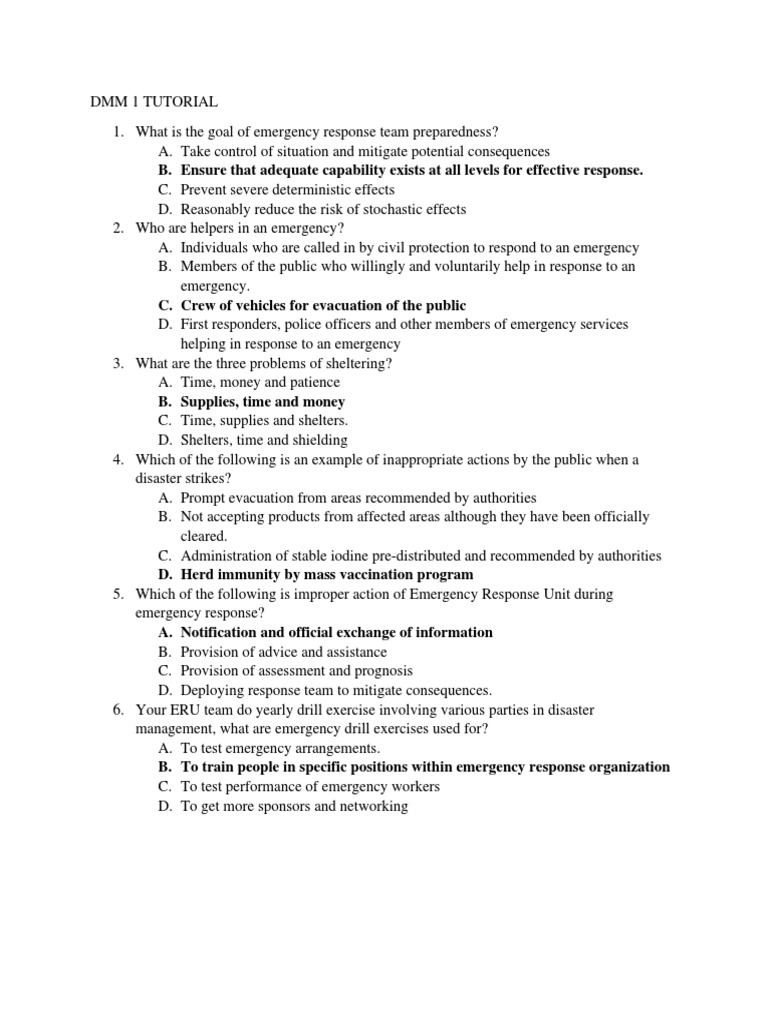 DMM 1 TUTORIAL

1. What is the goal of emergency response team preparedness?
A. Take control of situation and mitigate potential consequences
B. Ensure that adequate capability exists at all levels for effective response.
C. Prevent severe deterministic effects
D. Reasonably reduce the risk of stochastic effects
2. Who are helpers in an emergency?
A. Individuals who are called in by civil protection to respond to an emergency
B. Members of the public who willingly and voluntarily help in response to an emergency.
C. Crew of vehicles for evacuation of the public
D. First responders, police officers and other members of emergency services helping in response to an emergency
3. What are the three problems of sheltering?
A. Time, money and patience
B. Supplies, time and money
C. Time, supplies and shelters.
D. Shelters, time and shielding
4. Which of the following is an example of inappropriate actions by the public when a disaster strikes?
A. Prompt evacuation from areas recommended by authorities
B. Not accepting products from affected areas although they have been officially cleared.
C. Administration of stable iodine pre-distributed and recommended by authorities
D. Herd immunity by mass vaccination program
5. Which of the following is improper action of Emergency Response Unit during emergency response?
A. Notification and official exchange of information
B. Provision of advice and assistance
C. Provision of assessment and prognosis
D. Deploying response team to mitigate consequences.
6. Your ERU team do yearly drill exercise involving various parties in disaster management, what are emergency drill exercises used for?
A. To test emergency arrangements.
B. To train people in specific positions within emergency response organization
C. To test performance of emergency workers
D. To get more sponsors and networking